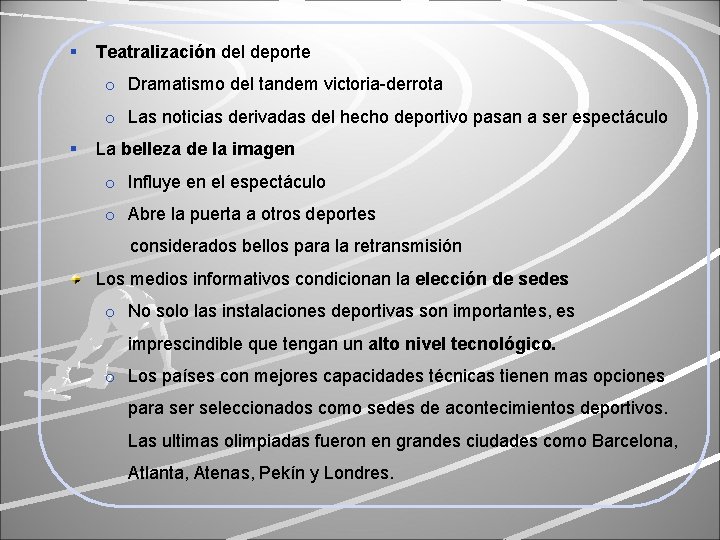 • Teatralización del deporte

o Dramatismo del tandem victoria-derrota

o Las noticias derivadas del hecho deportivo pasan a ser espectáculo

• La belleza de la imagen

o Influye en el espectáculo

o Abre la puerta a otros deportes considerados bellos para la retransmisión

• Los medios informativos condicionan la elección de sedes

o No solo las instalaciones deportivas son importantes, es imprescindible que tengan un alto nivel tecnológico.

o Los países con mejores capacidades técnicas tienen mas opciones para ser seleccionados como sedes de acontecimientos deportivos. Las ultimas olimpiadas fueron en grandes ciudades como Barcelona, Atlanta, Atenas, Pekín y Londres.